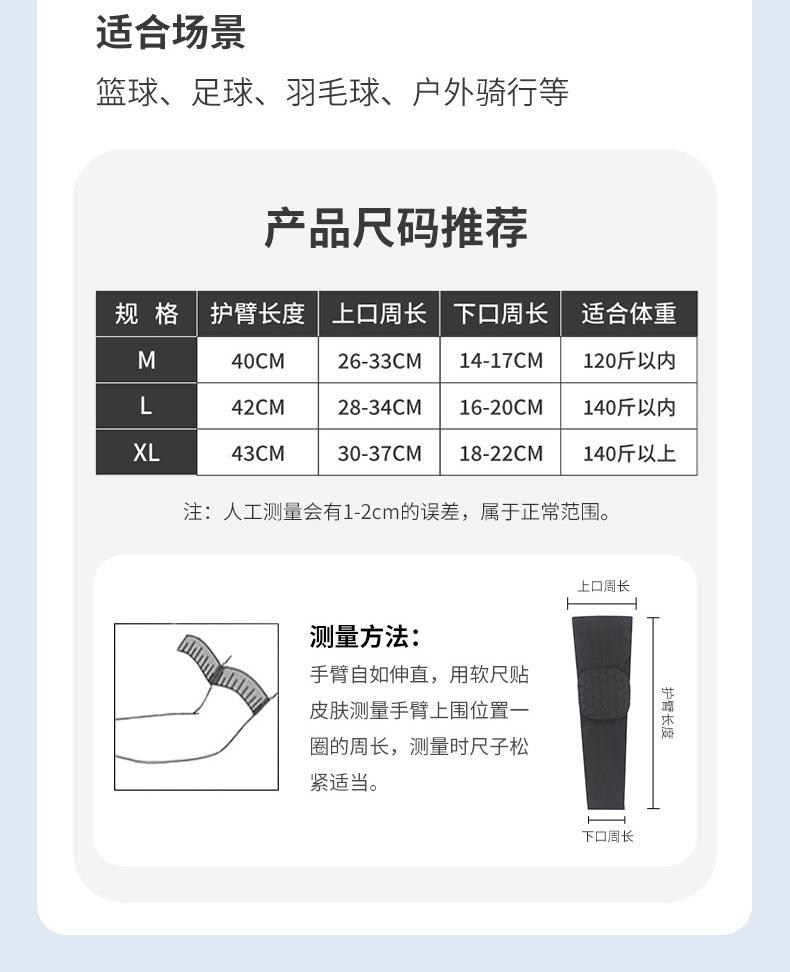 适合场景

篮球、足球、羽毛球、户外骑行等

产品尺码推荐

| 规 格 | 护臂长度 | 上口周长 | 下口周长 | 适合体重 |
|---|---|---|---|---|
| M | 40CM | 26-33CM | 14-17CM | 120斤以内 |
| L | 42CM | 28-34CM | 16-20CM | 140斤以内 |
| XL | 43CM | 30-37CM | 18-22CM | 140斤以上 |

注：人工测量会有1-2cm的误差，属于正常范围。

测量方法：

手臂自如伸直，用软尺贴皮肤测量手臂上围位置一圈的周长，测量时尺子松紧适当。

上口周长

护臂长度

下口周长